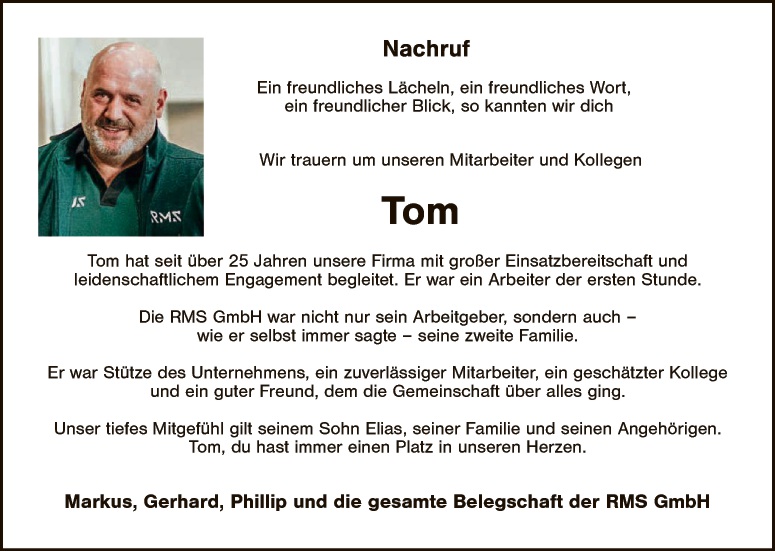 Nachruf

Ein freundliches Lächeln, ein freundliches Wort,
ein freundlicher Blick, so kannten wir dich

Wir trauern um unseren Mitarbeiter und Kollegen

Tom

Tom hat seit über 25 Jahren unsere Firma mit großer Einsatzbereitschaft und leidenschaftlichem Engagement begleitet. Er war ein Arbeiter der ersten Stunde.

Die RMS GmbH war nicht nur sein Arbeitgeber, sondern auch – wie er selbst immer sagte – seine zweite Familie.

Er war Stütze des Unternehmens, ein zuverlässiger Mitarbeiter, ein geschätzter Kollege und ein guter Freund, dem die Gemeinschaft über alles ging.

Unser tiefes Mitgefühl gilt seinem Sohn Elias, seiner Familie und seinen Angehörigen. Tom, du hast immer einen Platz in unseren Herzen.

Markus, Gerhard, Phillip und die gesamte Belegschaft der RMS GmbH